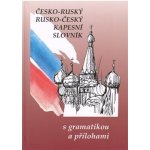 ČESKO-RUSKÝ
RUSKO-ČESKÝ
KAPESNÍ
SLOVNÍK

s gramatikou
a přílohami